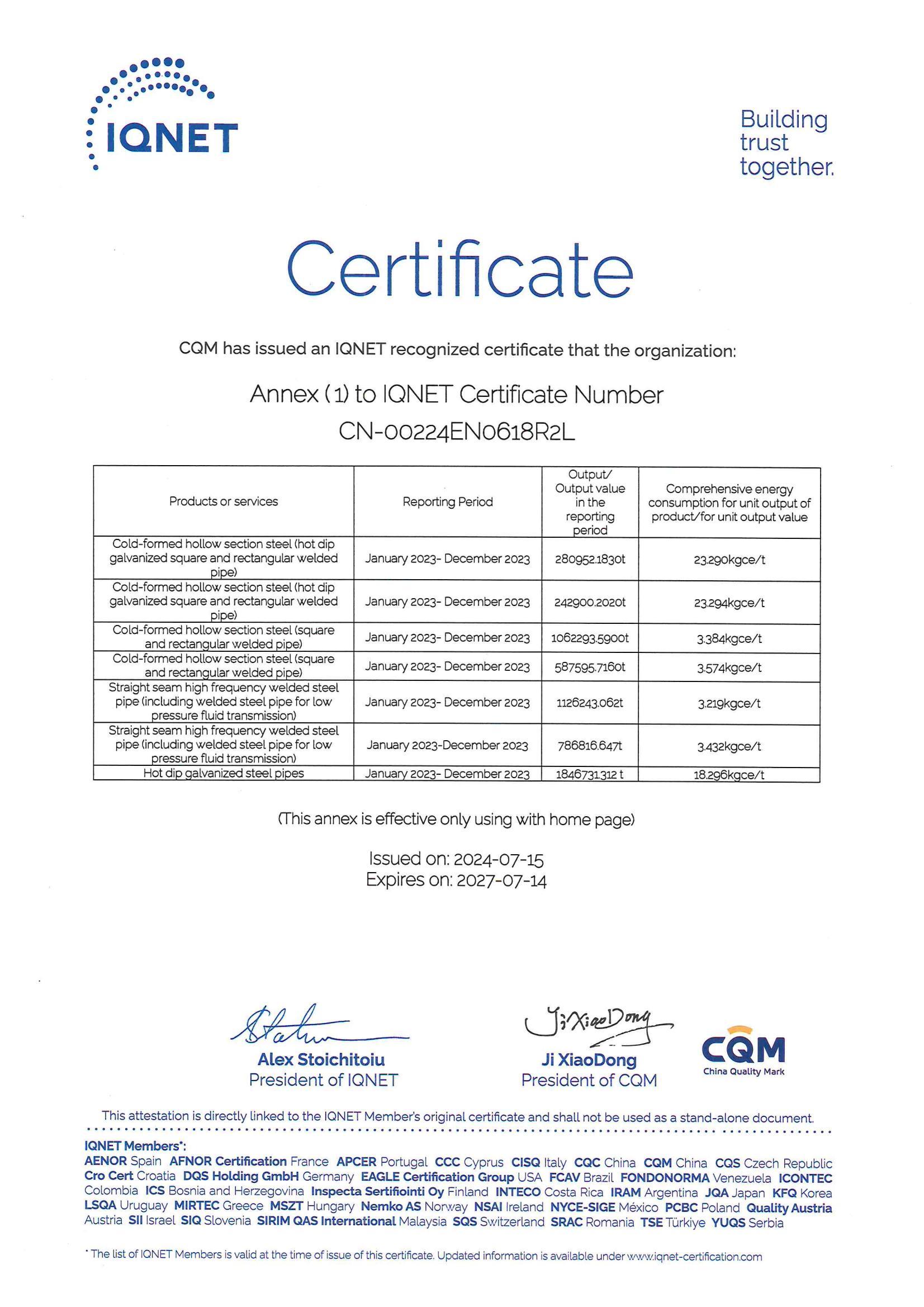 IQNET

Building trust together.

Certificate

CQM has issued an IQNET recognized certificate that the organization:

Annex (1) to IQNET Certificate Number
CN-00224EN0618R2L

| Products or services | Reporting Period | Output/ Output value in the reporting period | Comprehensive energy consumption for unit output of product/for unit output value |
|---|---|---|---|
| Cold-formed hollow section steel (hot dip galvanized square and rectangular welded pipe) | January 2023- December 2023 | 280952.1830t | 23.290kgce/t |
| Cold-formed hollow section steel (hot dip galvanized square and rectangular welded pipe) | January 2023- December 2023 | 242900.2020t | 23.294kgce/t |
| Cold-formed hollow section steel (square and rectangular welded pipe) | January 2023- December 2023 | 1062293.5900t | 3.384kgce/t |
| Cold-formed hollow section steel (square and rectangular welded pipe) | January 2023- December 2023 | 587595.7160t | 3.574kgce/t |
| Straight seam high frequency welded steel pipe (including welded steel pipe for low pressure fluid transmission) | January 2023- December 2023 | 1126243.062t | 3.219kgce/t |
| Straight seam high frequency welded steel pipe (including welded steel pipe for low pressure fluid transmission) | January 2023-December 2023 | 786816.647t | 3.432kgce/t |
| Hot dip galvanized steel pipes | January 2023- December 2023 | 1846731.312 t | 18.296kgce/t |

(This annex is effective only using with home page)

Issued on: 2024-07-15
Expires on: 2027-07-14

Alex Stoichitoiu
President of IQNET

Ji XiaoDong
Ji XiaoDong
President of CQM

CQM
China Quality Mark

This attestation is directly linked to the IQNET Member's original certificate and shall not be used as a stand-alone document.

IQNET Members*:
AENOR Spain AFNOR Certification France APCER Portugal CCC Cyprus CISQ Italy CQC China CQM China CQS Czech Republic Cro Cert Croatia DQS Holding GmbH Germany EAGLE Certification Group USA FCAV Brazil FONDONORMA Venezuela ICONTEC Colombia ICS Bosnia and Herzegovina Inspecta Sertifiointi Oy Finland INTECO Costa Rica IRAM Argentina JQA Japan KFQ Korea LSQA Uruguay MIRTEC Greece MSZT Hungary Nemko AS Norway NSAI Ireland NYCE-SIGE México PCBC Poland Quality Austria Austria SII Israel SIQ Slovenia SIRIM QAS International Malaysia SQS Switzerland SRAC Romania TSE Türkiye YUQS Serbia

* The list of IQNET Members is valid at the time of issue of this certificate. Updated information is available under www.iqnet-certification.com